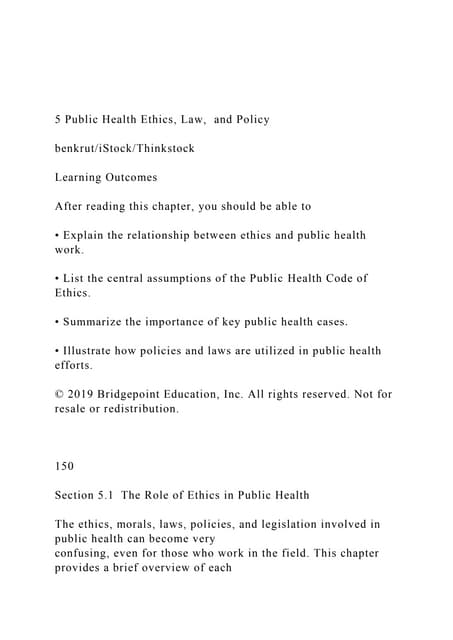 5 Public Health Ethics, Law, and Policy

benkrut/iStock/Thinkstock

Learning Outcomes

After reading this chapter, you should be able to

• Explain the relationship between ethics and public health work.

• List the central assumptions of the Public Health Code of Ethics.

• Summarize the importance of key public health cases.

• Illustrate how policies and laws are utilized in public health efforts.

© 2019 Bridgepoint Education, Inc. All rights reserved. Not for resale or redistribution.

150

Section 5.1 The Role of Ethics in Public Health

The ethics, morals, laws, policies, and legislation involved in public health can become very confusing, even for those who work in the field. This chapter provides a brief overview of each